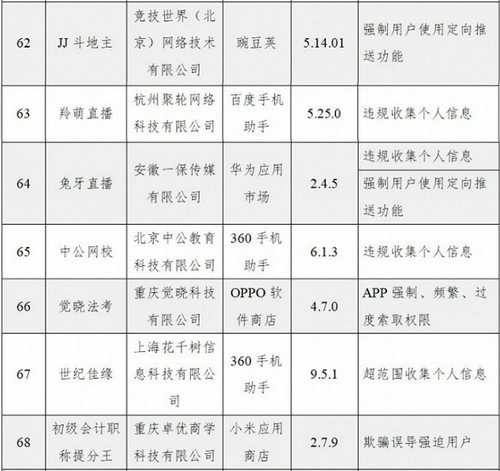 | 62 | JJ斗地主 | 竞技世界（北京）网络技术有限公司 | 豌豆荚 | 5.14.01 | 强制用户使用定向推送功能 |
|---|---|---|---|---|---|
| 63 | 羚萌直播 | 杭州聚轮网络科技有限公司 | 百度手机助手 | 5.25.0 | 违规收集个人信息 |
| 64 | 兔牙直播 | 安徽一保传媒有限公司 | 华为应用市场 | 2.4.5 | 违规收集个人信息 |
|  |  |  |  |  | 强制用户使用定向推送功能 |
| 65 | 中公网校 | 北京中公教育科技有限公司 | 360手机助手 | 6.1.3 | 违规收集个人信息 |
| 66 | 觉晓法考 | 重庆觉晓科技有限公司 | OPPO软件商店 | 4.7.0 | APP强制、频繁、过度索取权限 |
| 67 | 世纪佳缘 | 上海花千树信息科技有限公司 | 360手机助手 | 9.5.1 | 超范围收集个人信息 |
| 68 | 初级会计职称提分王 | 重庆卓优商学科技有限公司 | 小米应用商店 | 2.7.9 | 欺骗误导强迫用户 |